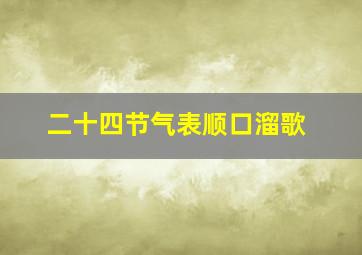 二十四节气表顺口溜歌